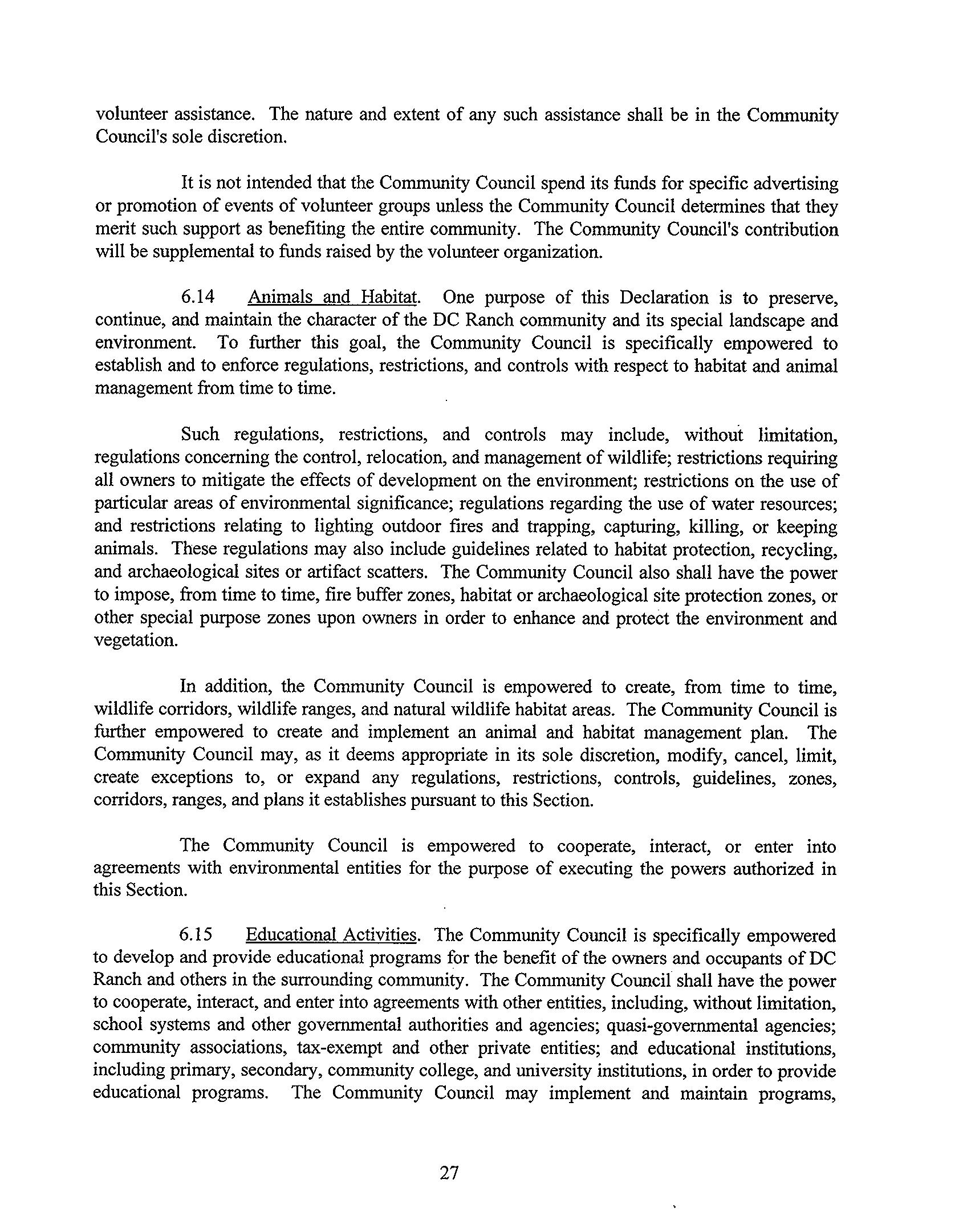 volunteer assistance. The nature and extent of any such assistance shall be in the Community Council's sole discretion.

It is not intended that the Community Council spend its funds for specific advertising or promotion of events of volunteer groups unless the Community Council determines that they merit such support as benefiting the entire community. The Community Council's contribution will be supplemental to funds raised by the volunteer organization.

6.14 Animals and Habitat. One purpose of this Declaration is to preserve, continue, and maintain the character of the DC Ranch community and its special landscape and environment. To further this goal, the Community Council is specifically empowered to establish and to enforce regulations, restrictions, and controls with respect to habitat and animal management from time to time.

Such regulations, restrictions, and controls may include, without limitation, regulations concerning the control, relocation, and management of wildlife; restrictions requiring all owners to mitigate the effects of development on the environment; restrictions on the use of particular areas of environmental significance; regulations regarding the use of water resources; and restrictions relating to lighting outdoor fires and trapping, capturing, killing, or keeping animals. These regulations may also include guidelines related to habitat protection, recycling, and archaeological sites or artifact scatters. The Community Council also shall have the power to impose, from time to time, fire buffer zones, habitat or archaeological site protection zones, or other special purpose zones upon owners in order to enhance and protect the environment and vegetation.

In addition, the Community Council is empowered to create, from time to time, wildlife corridors, wildlife ranges, and natural wildlife habitat areas. The Community Council is further empowered to create and implement an animal and habitat management plan. The Community Council may, as it deems appropriate in its sole discretion, modify, cancel, limit, create exceptions to, or expand any regulations, restrictions, controls, guidelines, zones, corridors, ranges, and plans it establishes pursuant to this Section.

The Community Council is empowered to cooperate, interact, or enter into agreements with environmental entities for the purpose of executing the powers authorized in this Section.

6.15 Educational Activities. The Community Council is specifically empowered to develop and provide educational programs for the benefit of the owners and occupants of DC Ranch and others in the surrounding community. The Community Council shall have the power to cooperate, interact, and enter into agreements with other entities, including, without limitation, school systems and other governmental authorities and agencies; quasi-governmental agencies; community associations, tax-exempt and other private entities; and educational institutions, including primary, secondary, community college, and university institutions, in order to provide educational programs. The Community Council may implement and maintain programs,

27